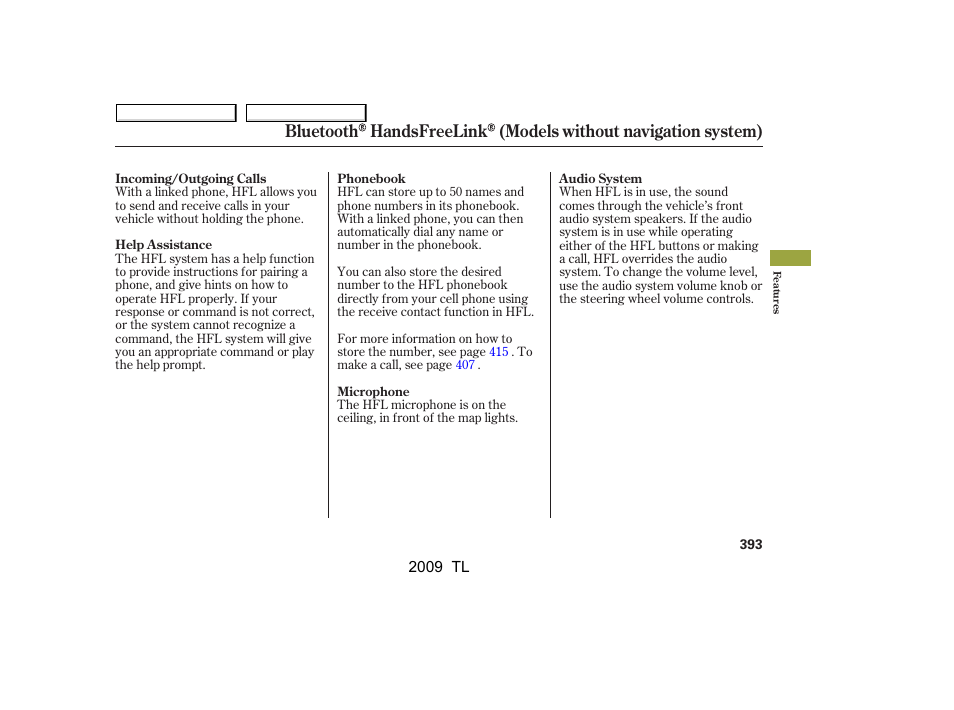 Bluetooth® HandsFreeLink® (Models without navigation system)

Incoming/Outgoing Calls
With a linked phone, HFL allows you to send and receive calls in your vehicle without holding the phone.

Help Assistance
The HFL system has a help function to provide instructions for pairing a phone, and give hints on how to operate HFL properly. If your response or command is not correct, or the system cannot recognize a command, the HFL system will give you an appropriate command or play the help prompt.

Phonebook
HFL can store up to 50 names and phone numbers in its phonebook. With a linked phone, you can then automatically dial any name or number in the phonebook.

You can also store the desired number to the HFL phonebook directly from your cell phone using the receive contact function in HFL.

For more information on how to store the number, see page 415 . To make a call, see page 407 .

Microphone
The HFL microphone is on the ceiling, in front of the map lights.

Audio System
When HFL is in use, the sound comes through the vehicle's front audio system speakers. If the audio system is in use while operating either of the HFL buttons or making a call, HFL overrides the audio system. To change the volume level, use the audio system volume knob or the steering wheel volume controls.

Features

393

2009 TL